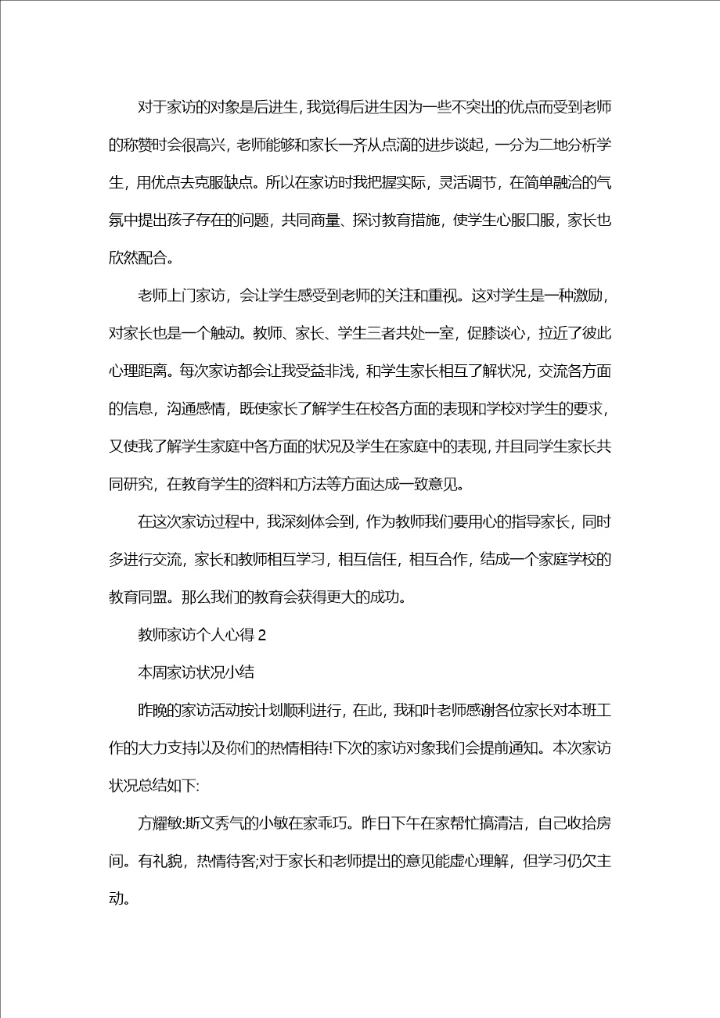 对于家访的对象是后进生，我觉得后进生因为一些不突出的优点而受到老师的称赞时会很高兴，老师能够和家长一齐从点滴的进步谈起，一分为二地分析学生，用优点去克服缺点。所以在家访时我把握实际，灵活调节，在简单融洽的气氛中提出孩子存在的问题，共同商量、探讨教育措施，使学生心服口服，家长也欣然配合。

老师上门家访，会让学生感受到老师的关注和重视。这对学生是一种激励，对家长也是一个触动。教师、家长、学生三者共处一室，促膝谈心，拉近了彼此心理距离。每次家访都会让我受益非浅，和学生家长相互了解状况，交流各方面的信息，沟通感情，既使家长了解学生在校各方面的表现和学校对学生的要求，又使我了解学生家庭中各方面的状况及学生在家庭中的表现，并且同学生家长共同研究，在教育学生的资料和方法等方面达成一致意见。

在这次家访过程中，我深刻体会到，作为教师我们要用心的指导家长，同时多进行交流，家长和教师相互学习，相互信任，相互合作，结成一个家庭学校的教育同盟。那么我们的教育会获得更大的成功。

教师家访个人心得 2

本周家访状况小结

昨晚的家访活动按计划顺利进行，在此，我和叶老师感谢各位家长对本班工作的大力支持以及你们的热情相待!下次的家访对象我们会提前通知。本次家访状况总结如下:

方耀敏:斯文秀气的小敏在家乖巧。昨日下午在家帮忙搞清洁，自己收拾房间。有礼貌，热情待客;对于家长和老师提出的意见能虚心理解，但学习仍欠主动。